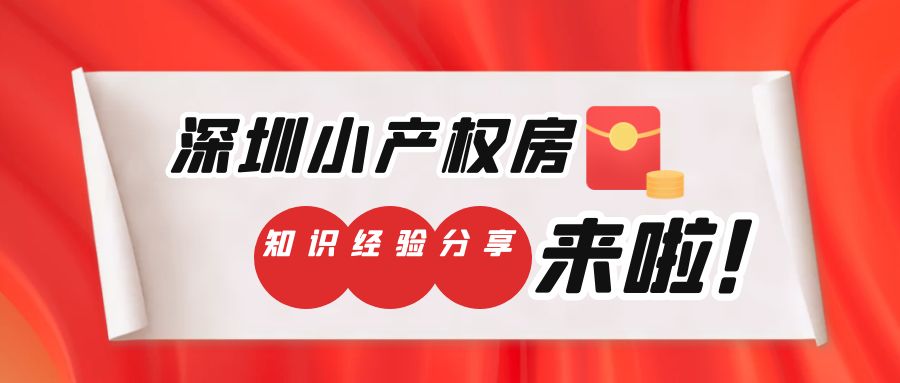 深圳小产权房

知识经验分享 来啦！